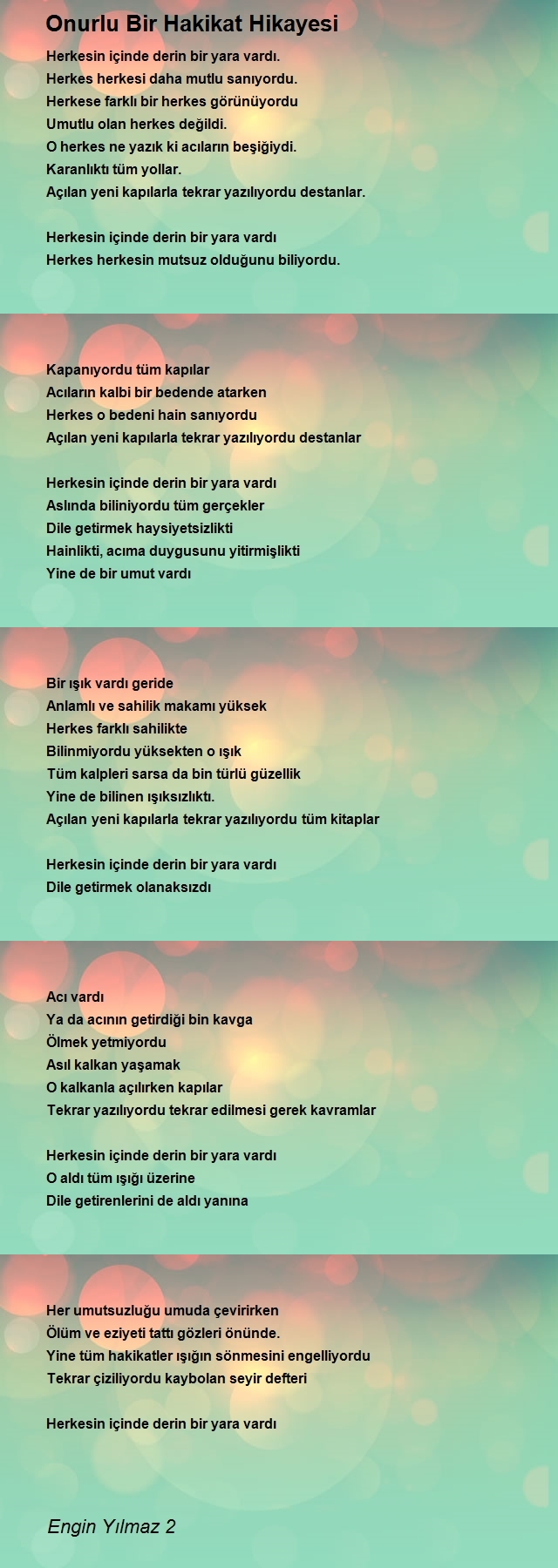 Onurlu Bir Hakikat Hikayesi

Herkesin içinde derin bir yara vardı.
Herkes herkesi daha mutlu sanıyordu.
Herkese farklı bir herkes görünüyordu
Umutlu olan herkes değildi.
O herkes ne yazık ki acıların beşiğiydi.
Karanlıktı tüm yollar.
Açılan yeni kapılarla tekrar yazılıyordu destanlar.

Herkesin içinde derin bir yara vardı
Herkes herkesin mutsuz olduğunu biliyordu.

Kapanıyordu tüm kapılar
Acıların kalbi bir bedende atarken
Herkes o bedeni hain sanıyordu
Açılan yeni kapılarla tekrar yazılıyordu destanlar

Herkesin içinde derin bir yara vardı
Aslında biliniyordu tüm gerçekler
Dile getirmek haysiyetsizlikti
Hainlikti, acıma duygusunu yitirmişlikti
Yine de bir umut vardı

Bir ışık vardı geride
Anlamlı ve sahilik makamı yüksek
Herkes farklı sahilikte
Bilinmiyordu yüksekten o ışık
Tüm kalpleri sarsa da bin türlü güzellik
Yine de bilinen ışıksızlıktı.
Açılan yeni kapılarla tekrar yazılıyordu tüm kitaplar

Herkesin içinde derin bir yara vardı
Dile getirmek olanaksızdı

Acı vardı
Ya da acının getirdiği bin kavga
Ölmek yetmiyordu
Asıl kalkan yaşamak
O kalkanla açılırken kapılar
Tekrar yazılıyordu tekrar edilmesi gerek kavramlar

Herkesin içinde derin bir yara vardı
O aldı tüm ışığı üzerine
Dile getirenlerini de aldı yanına

Her umutsuzluğu umuda çevirirken
Ölüm ve eziyeti tattı gözleri önünde.
Yine tüm hakikatler ışığın sönmesini engelliyordu
Tekrar çiziliyordu kaybolan seyir defteri

Herkesin içinde derin bir yara vardı

Engin Yılmaz 2